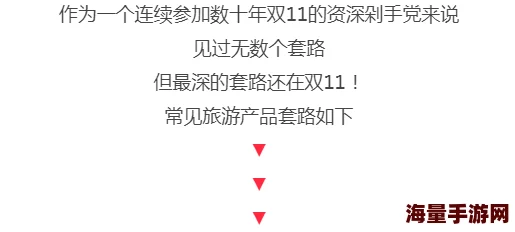 作为一个连续参加数十年双11的资深剁手党来说

见过无数个套路

但最深的套路还在双11！

常见旅游产品套路如下

▼

▼

▼

海量手游网